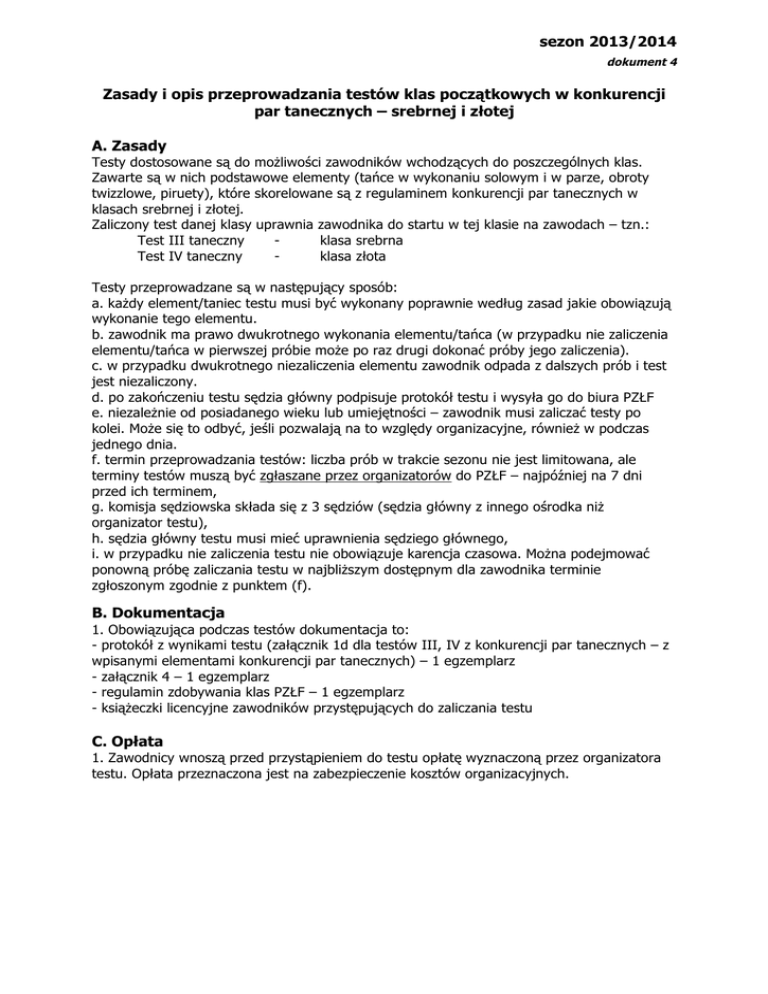 sezon 2013/2014

dokument 4

Zasady i opis przeprowadzania testów klas początkowych w konkurencji par tanecznych – srebrnej i złotej

A. Zasady

Testy dostosowane są do możliwości zawodników wchodzących do poszczególnych klas. Zawarte są w nich podstawowe elementy (tańce w wykonaniu solowym i w parze, obroty twizzlowe, piruety), które skorelowane są z regulaminem konkurencji par tanecznych w klasach srebrnej i złotej.
Zaliczony test danej klasy uprawnia zawodnika do startu w tej klasie na zawodach – tzn.:
Test III taneczny - klasa srebrna
Test IV taneczny - klasa złota

Testy przeprowadzane są w następujący sposób:
a. każdy element/taniec testu musi być wykonany poprawnie według zasad jakie obowiązują wykonanie tego elementu.
b. zawodnik ma prawo dwukrotnego wykonania elementu/tańca (w przypadku nie zaliczenia elementu/tańca w pierwszej próbie może po raz drugi dokonać próby jego zaliczenia).
c. w przypadku dwukrotnego niezaliczenia elementu zawodnik odpada z dalszych prób i test jest niezaliczony.
d. po zakończeniu testu sędzia główny podpisuje protokół testu i wysyła go do biura PZŁF
e. niezależnie od posiadanego wieku lub umiejętności – zawodnik musi zaliczać testy po kolei. Może się to odbyć, jeśli pozwalają na to względy organizacyjne, również w podczas jednego dnia.
f. termin przeprowadzania testów: liczba prób w trakcie sezonu nie jest limitowana, ale terminy testów muszą być zgłaszane przez organizatorów do PZŁF – najpóźniej na 7 dni przed ich terminem,
g. komisja sędziowska składa się z 3 sędziów (sędzia główny z innego ośrodka niż organizator testu),
h. sędzia główny testu musi mieć uprawnienia sędziego głównego,
i. w przypadku nie zaliczenia testu nie obowiązuje karencja czasowa. Można podejmować ponowną próbę zaliczania testu w najbliższym dostępnym dla zawodnika terminie zgłoszonym zgodnie z punktem (f).

B. Dokumentacja

1. Obowiązująca podczas testów dokumentacja to:
- protokół z wynikami testu (załącznik 1d dla testów III, IV z konkurencji par tanecznych – z wpisanymi elementami konkurencji par tanecznych) – 1 egzemplarz
- załącznik 4 – 1 egzemplarz
- regulamin zdobywania klas PZŁF – 1 egzemplarz
- książeczki licencyjne zawodników przystępujących do zaliczania testu

C. Opłata

1. Zawodnicy wnoszą przed przystąpieniem do testu opłatę wyznaczoną przez organizatora testu. Opłata przeznaczona jest na zabezpieczenie kosztów organizacyjnych.